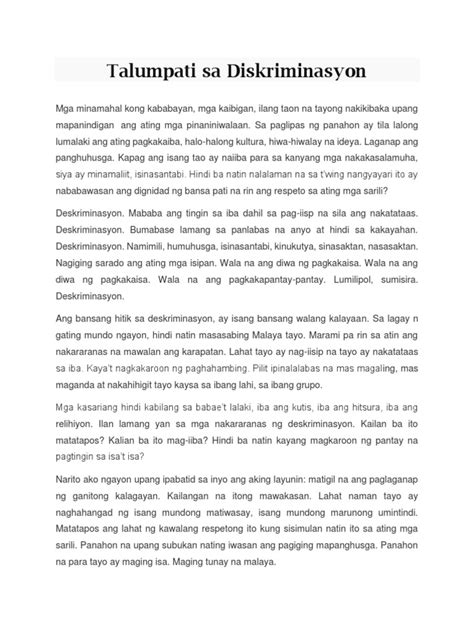 Talumpati sa Diskriminasyon

Mga minamahal kong kababayan, mga kaibigan, ilang taon na tayong nakikibaka upang mapanindigan ang ating mga pinaniniwalaan. Sa paglipas ng panahon ay tila lalong lumalaki ang ating pagkakaiba, halo-halong kultura, hiwa-hiwalay na ideya. Laganap ang panghuhusga. Kapag ang isang tao ay naiiba para sa kanyang mga nakakasalamuha, siya ay minamaliit, isinasantabi. Hindi ba natin nalalaman na sa t'wing nangyayari ito ay nababawasan ang dignidad ng bansa pati na rin ang respeto sa ating mga sarili?

Deskriminasyon. Mababa ang tingin sa iba dahil sa pag-iisp na sila ang nakatataas. Deskriminasyon. Bumabase lamang sa panlabas na anyo at hindi sa kakayahan. Deskriminasyon. Namimili, humuhusga, isinasantabi, kinukutya, sinasaktan, nasasaktan. Nagiging sarado ang ating mga isipan. Wala na ang diwa ng pagkakaisa. Wala na ang diwa ng pagkakaisa. Wala na ang pagkakapantay-pantay. Lumilipol, sumisira. Deskriminasyon.

Ang bansang hitik sa deskriminasyon, ay isang bansang walang kalayaan. Sa lagay n gating mundo ngayon, hindi natin masasabing Malaya tayo. Marami pa rin sa atin ang nakararanas na mawalan ang karapatan. Lahat tayo ay nag-iisip na tayo ay nakatataas sa iba. Kaya't nagkakaroon ng paghahambing. Pilit ipinalalabas na mas magaling, mas maganda at nakahihigit tayo kaysa sa ibang lahi, sa ibang grupo.

Mga kasariang hindi kabilang sa babae't lalaki, iba ang kutis, iba ang hitsura, iba ang relihiyon. Ilan lamang yan sa mga nakararanas ng deskriminasyon. Kailan ba ito matatapos? Kalian ba ito mag-iiba? Hindi ba natin kayang magkaroon ng pantay na pagtingin sa isa't isa?

Narito ako ngayon upang ipabatid sa inyo ang aking layunin: matigil na ang paglaganap ng ganitong kalagayan. Kailangan na itong mawakasan. Lahat naman tayo ay naghahangad ng isang mundong matiwasay, isang mundong marunong umintindi. Matatapos ang lahat ng kawalang respetong ito kung sisimulan natin ito sa ating mga sarili. Panahon na upang subukan nating iwasan ang pagiging mapanghusga. Panahon na para tayo ay maging isa. Maging tunay na malaya.